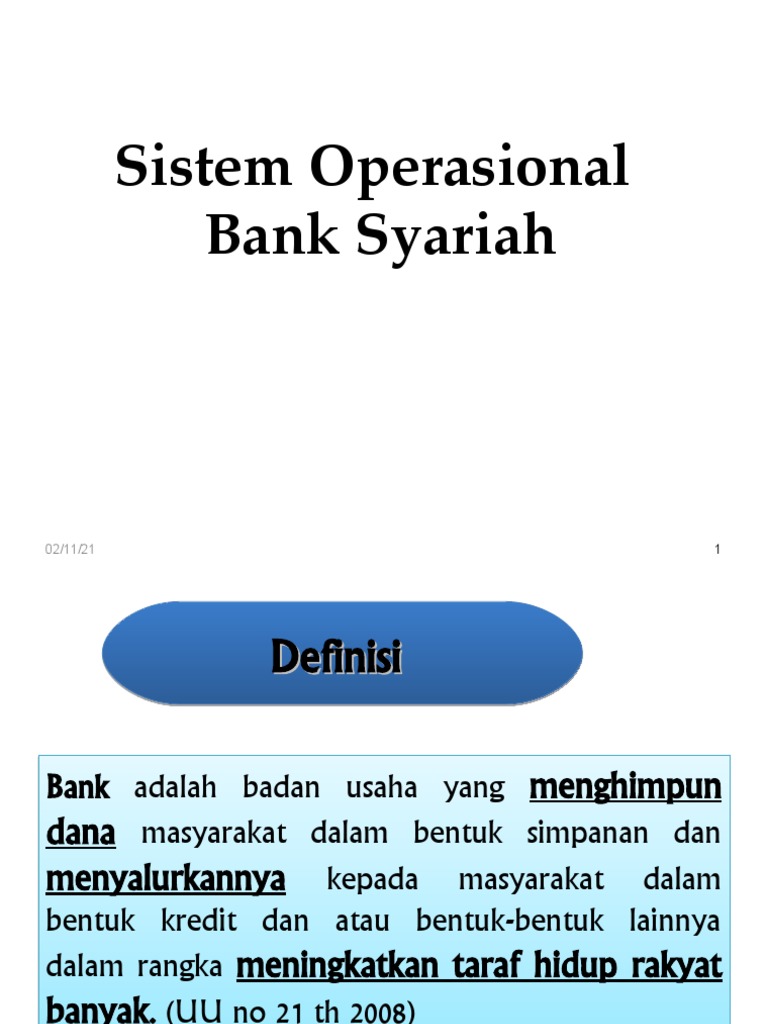 Sistem Operasional Bank Syariah

02/11/21

1

Definisi

Bank adalah badan usaha yang menghimpun dana masyarakat dalam bentuk simpanan dan menyalurkannya kepada masyarakat dalam bentuk kredit dan atau bentuk-bentuk lainnya dalam rangka meningkatkan taraf hidup rakyat banyak. (UU no 21 th 2008)